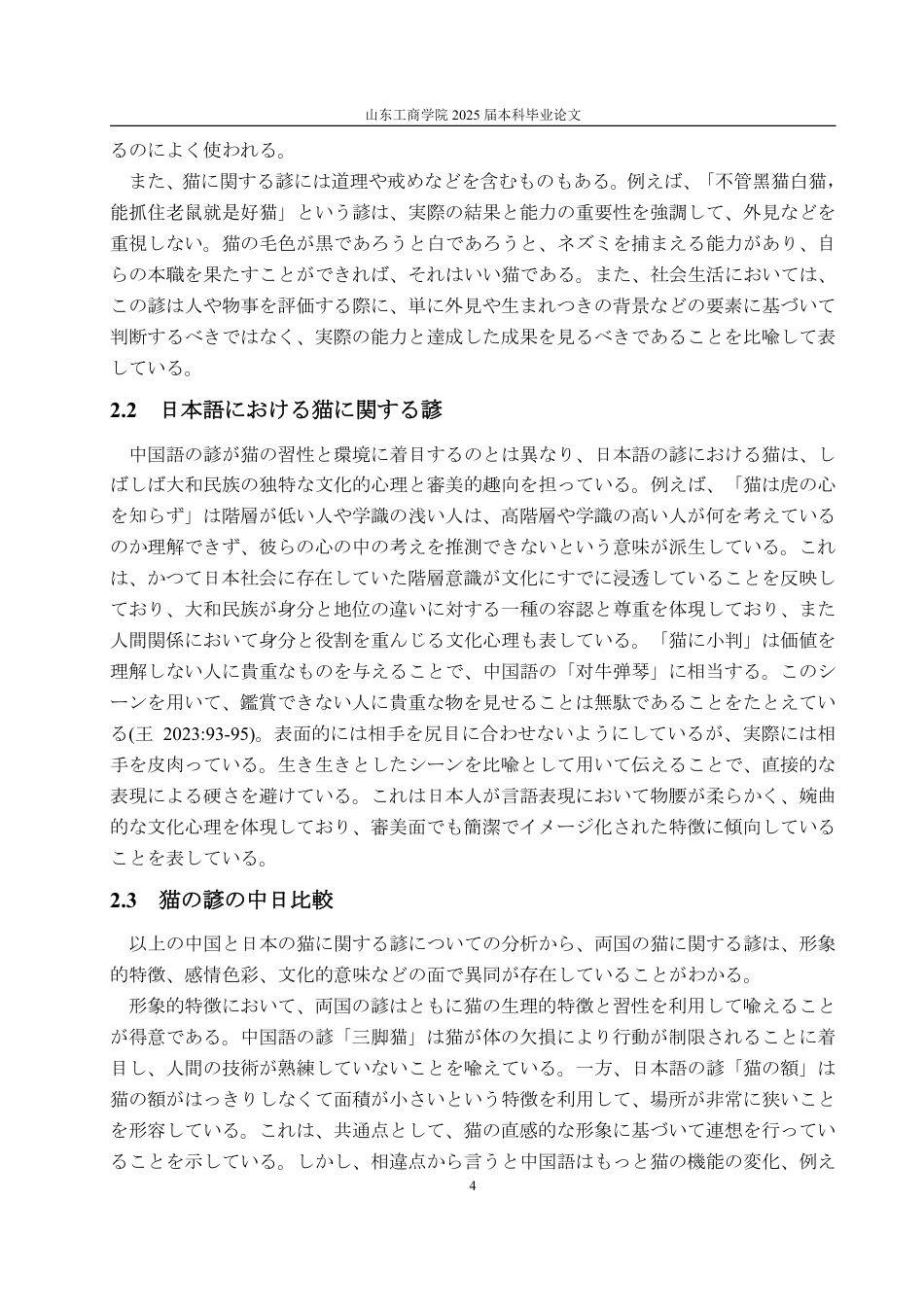 山东工商学院 2025 届本科毕业论文

るのによく使われる。

また、猫に関する諺には道理や戒めなどを含むものもある。例えば、「不管黑猫白猫，能抓住老鼠就是好猫」という諺は、実際の結果と能力の重要性を強調して、外見などを重視しない。猫の毛色が黒であろうと白であろうと、ネズミを捕まえる能力があり、自らの本職を果たすことができれば、それはいい猫である。また、社会生活においては、この諺は人や物事を評価する際に、単に外見や生まれつきの背景などの要素に基づいて判断するべきではなく、実際の能力と達成した成果を見るべきであることを比喩して表している。

2.2　日本語における猫に関する諺

中国語の諺が猫の習性と環境に着目するのとは異なり、日本語の諺における猫は、しばしば大和民族の独特な文化的心理と審美的趣向を担っている。例えば、「猫は虎の心を知らず」は階層が低い人や学識の浅い人は、高階層や学識の高い人が何を考えているのか理解できず、彼らの心の中の考えを推測できないという意味が派生している。これは、かつて日本社会に存在していた階層意識が文化にすでに浸透していることを反映しており、大和民族が身分と地位の違いに対する一種の容認と尊重を体現しており、また人間関係において身分と役割を重んじる文化心理も表している。「猫に小判」は価値を理解しない人に貴重なものを与えることで、中国語の「对牛弹琴」に相当する。このシーンを用いて、鑑賞できない人に貴重な物を見せることは無駄であることをたとえている(王　2023:93-95)。表面的には相手を尻目に合わせないようにしているが、実際には相手を皮肉っている。生き生きとしたシーンを比喩として用いて伝えることで、直接的な表現による硬さを避けている。これは日本人が言語表現において物腰が柔らかく、婉曲的な文化心理を体現しており、審美面でも簡潔でイメージ化された特徴に傾向していることを表している。

2.3　猫の諺の中日比較

以上の中国と日本の猫に関する諺についての分析から、両国の猫に関する諺は、形象的特徴、感情色彩、文化的意味などの面で異同が存在していることがわかる。

形象的特徴において、両国の諺はともに猫の生理的特徴と習性を利用して喩えることが得意である。中国語の諺「三脚猫」は猫が体の欠損により行動が制限されることに着目し、人間の技術が熟練していないことを喩えている。一方、日本語の諺「猫の額」は猫の額がはっきりしなくて面積が小さいという特徴を利用して、場所が非常に狭いことを形容している。これは、共通点として、猫の直感的な形象に基づいて連想を行っていることを示している。しかし、相違点から言うと中国語はもっと猫の機能の変化、例え

4